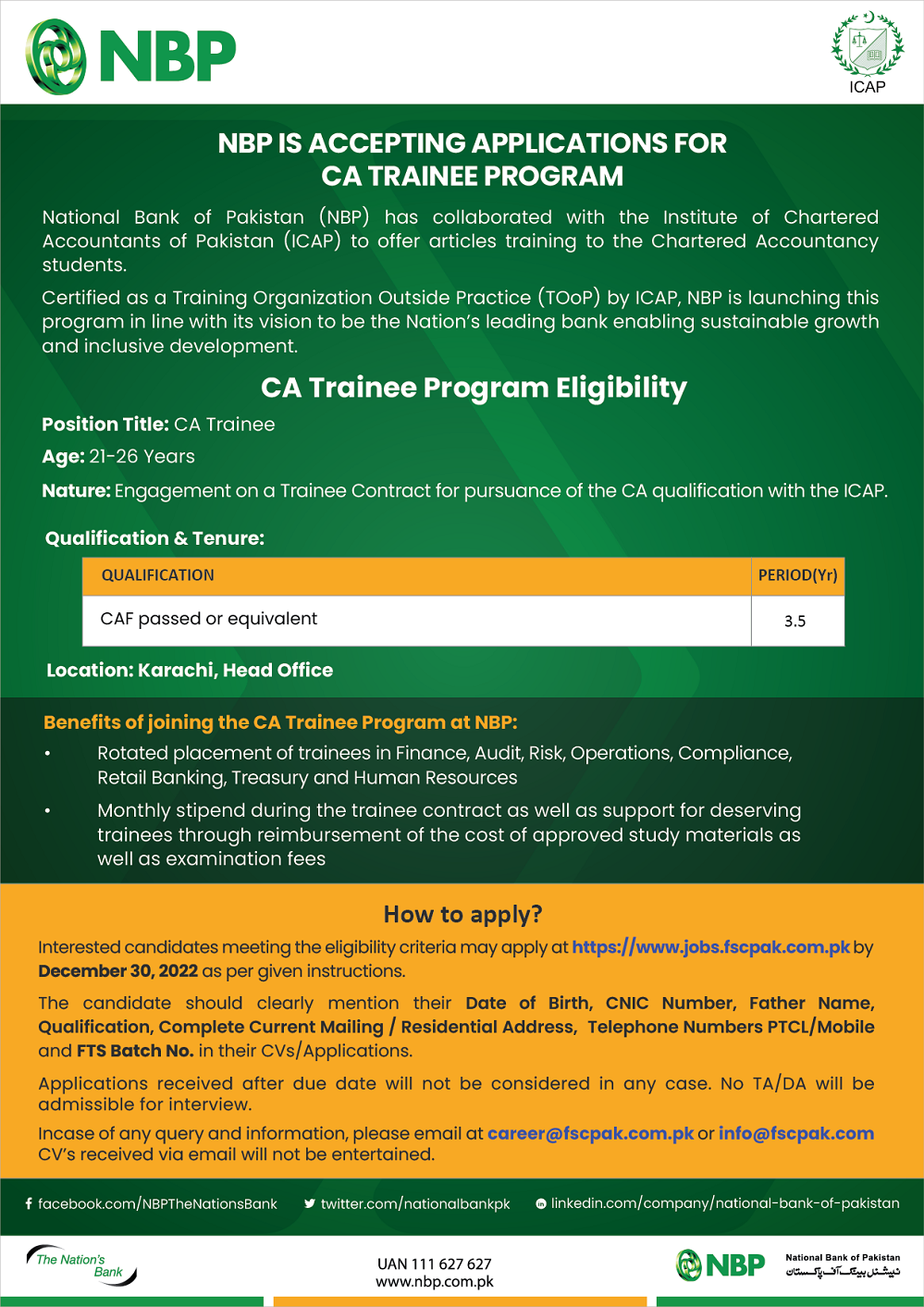 NBP

ICAP

NBP IS ACCEPTING APPLICATIONS FOR CA TRAINEE PROGRAM

National Bank of Pakistan (NBP) has collaborated with the Institute of Chartered Accountants of Pakistan (ICAP) to offer articles training to the Chartered Accountancy students.

Certified as a Training Organization Outside Practice (TOoP) by ICAP, NBP is launching this program in line with its vision to be the Nation's leading bank enabling sustainable growth and inclusive development.

CA Trainee Program Eligibility

Position Title: CA Trainee

Age: 21-26 Years

Nature: Engagement on a Trainee Contract for pursuance of the CA qualification with the ICAP.

Qualification & Tenure:

| QUALIFICATION | PERIOD(Yr) |
|---|---|
| CAF passed or equivalent | 3.5 |

Location: Karachi, Head Office

Benefits of joining the CA Trainee Program at NBP:

• Rotated placement of trainees in Finance, Audit, Risk, Operations, Compliance, Retail Banking, Treasury and Human Resources

• Monthly stipend during the trainee contract as well as support for deserving trainees through reimbursement of the cost of approved study materials as well as examination fees

How to apply?

Interested candidates meeting the eligibility criteria may apply at https://www.jobs.fscpak.com.pk by December 30, 2022 as per given instructions.

The candidate should clearly mention their Date of Birth, CNIC Number, Father Name, Qualification, Complete Current Mailing / Residential Address, Telephone Numbers PTCL/Mobile and FTS Batch No. in their CVs/Applications.

Applications received after due date will not be considered in any case. No TA/DA will be admissible for interview.

Incase of any query and information, please email at career@fscpak.com.pk or info@fscpak.com CV's received via email will not be entertained.

facebook.com/NBPTheNationsBank twitter.com/nationalbankpk linkedin.com/company/national-bank-of-pakistan

The Nation's Bank

UAN 111 627 627
www.nbp.com.pk

NBP National Bank of Pakistan
نیشنل بینک آف پاکستان